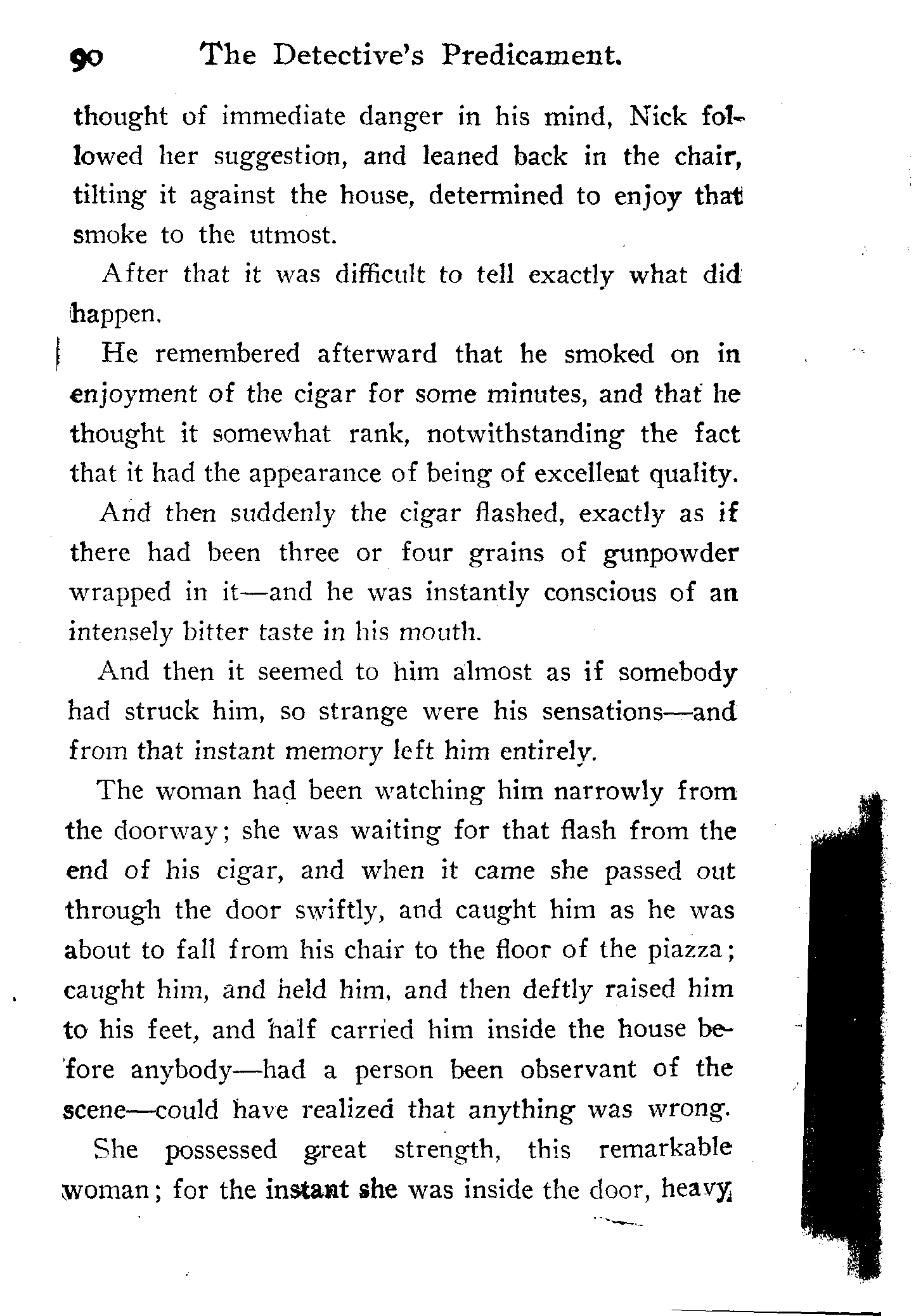 90 The Detective's Predicament.

thought of immediate danger in his mind, Nick followed her suggestion, and leaned back in the chair, tilting it against the house, determined to enjoy that smoke to the utmost.

After that it was difficult to tell exactly what did happen.

He remembered afterward that he smoked on in enjoyment of the cigar for some minutes, and that he thought it somewhat rank, notwithstanding the fact that it had the appearance of being of excellent quality.

And then suddenly the cigar flashed, exactly as if there had been three or four grains of gunpowder wrapped in it—and he was instantly conscious of an intensely bitter taste in his mouth.

And then it seemed to him almost as if somebody had struck him, so strange were his sensations—and from that instant memory left him entirely.

The woman had been watching him narrowly from the doorway; she was waiting for that flash from the end of his cigar, and when it came she passed out through the door swiftly, and caught him as he was about to fall from his chair to the floor of the piazza; caught him, and held him, and then deftly raised him to his feet, and half carried him inside the house before anybody—had a person been observant of the scene—could have realized that anything was wrong.

She possessed great strength, this remarkable woman; for the instant she was inside the door, heavy